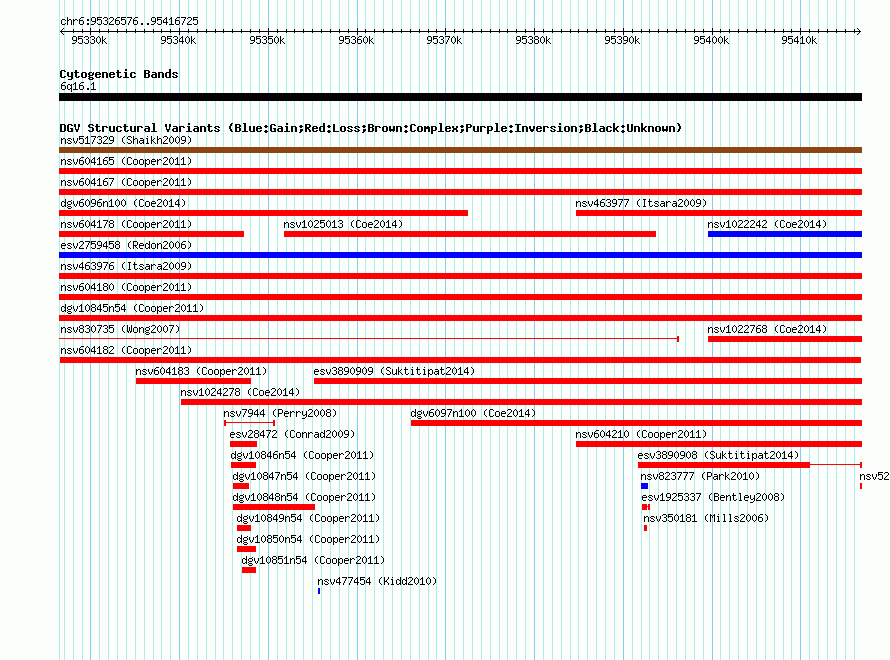 chr6:95326576..95416725

95330k 95340k 95350k 95360k 95370k 95380k 95390k 95400k 95410k

Cytogenetic Bands
6q16.1

DGV Structural Variants (Blue:Gain;Red:Loss;Brown:Complex;Purple:Inversion;Black:Unknown)
nsv517329 (Shaikh2009)
nsv604165 (Cooper2011)
nsv604167 (Cooper2011)
dgv6096n100 (Coe2014)
nsv463977 (Itsara2009)
nsv604178 (Cooper2011)
nsv1025013 (Coe2014)
nsv1022242 (Coe2014)
esv2759458 (Redon2006)
nsv463976 (Itsara2009)
nsv604180 (Cooper2011)
dgv10845n54 (Cooper2011)
nsv830735 (Wong2007)
nsv1022768 (Coe2014)
nsv604182 (Cooper2011)
nsv604183 (Cooper2011)
esv3890909 (Suktitipat2014)
nsv1024278 (Coe2014)
nsv7944 (Perry2008)
dgv6097n100 (Coe2014)
esv28472 (Conrad2009)
nsv604210 (Cooper2011)
dgv10846n54 (Cooper2011)
esv3890908 (Suktitipat2014)
dgv10847n54 (Cooper2011)
nsv823777 (Park2010)
nsv52
dgv10848n54 (Cooper2011)
esv1925337 (Bentley2008)
dgv10849n54 (Cooper2011)
nsv350181 (Mills2006)
dgv10850n54 (Cooper2011)
dgv10851n54 (Cooper2011)
nsv477454 (Kidd2010)